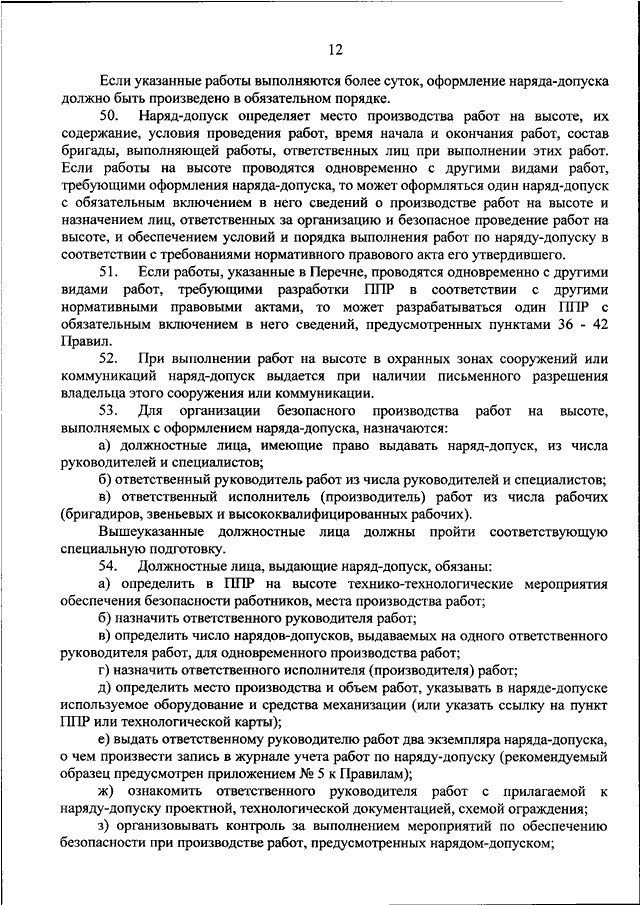 12

Если указанные работы выполняются более суток, оформление наряда-допуска должно быть произведено в обязательном порядке.

50. Наряд-допуск определяет место производства работ на высоте, их содержание, условия проведения работ, время начала и окончания работ, состав бригады, выполняющей работы, ответственных лиц при выполнении этих работ. Если работы на высоте проводятся одновременно с другими видами работ, требующими оформления наряда-допуска, то может оформляться один наряд-допуск с обязательным включением в него сведений о производстве работ на высоте и назначением лиц, ответственных за организацию и безопасное проведение работ на высоте, и обеспечением условий и порядка выполнения работ по наряду-допуску в соответствии с требованиями нормативного правового акта его утвердившего.

51. Если работы, указанные в Перечне, проводятся одновременно с другими видами работ, требующими разработки ППР в соответствии с другими нормативными правовыми актами, то может разрабатываться один ППР с обязательным включением в него сведений, предусмотренных пунктами 36 - 42 Правил.

52. При выполнении работ на высоте в охранных зонах сооружений или коммуникаций наряд-допуск выдается при наличии письменного разрешения владельца этого сооружения или коммуникации.

53. Для организации безопасного производства работ на высоте, выполняемых с оформлением наряда-допуска, назначаются:

а) должностные лица, имеющие право выдавать наряд-допуск, из числа руководителей и специалистов;

б) ответственный руководитель работ из числа руководителей и специалистов;

в) ответственный исполнитель (производитель) работ из числа рабочих (бригадиров, звеньевых и высококвалифицированных рабочих).

Вышеуказанные должностные лица должны пройти соответствующую специальную подготовку.

54. Должностные лица, выдающие наряд-допуск, обязаны:

а) определить в ППР на высоте технико-технологические мероприятия обеспечения безопасности работников, места производства работ;

б) назначить ответственного руководителя работ;

в) определить число нарядов-допусков, выдаваемых на одного ответственного руководителя работ, для одновременного производства работ;

г) назначить ответственного исполнителя (производителя) работ;

д) определить место производства и объем работ, указывать в наряде-допуске используемое оборудование и средства механизации (или указать ссылку на пункт ППР или технологической карты);

е) выдать ответственному руководителю работ два экземпляра наряда-допуска, о чем произвести запись в журнале учета работ по наряду-допуску (рекомендуемый образец предусмотрен приложением № 5 к Правилам);

ж) ознакомить ответственного руководителя работ с прилагаемой к наряду-допуску проектной, технологической документацией, схемой ограждения;

з) организовывать контроль за выполнением мероприятий по обеспечению безопасности при производстве работ, предусмотренных нарядом-допуском;